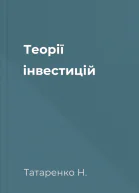 Теорії інвестицій

Татаренко Н.